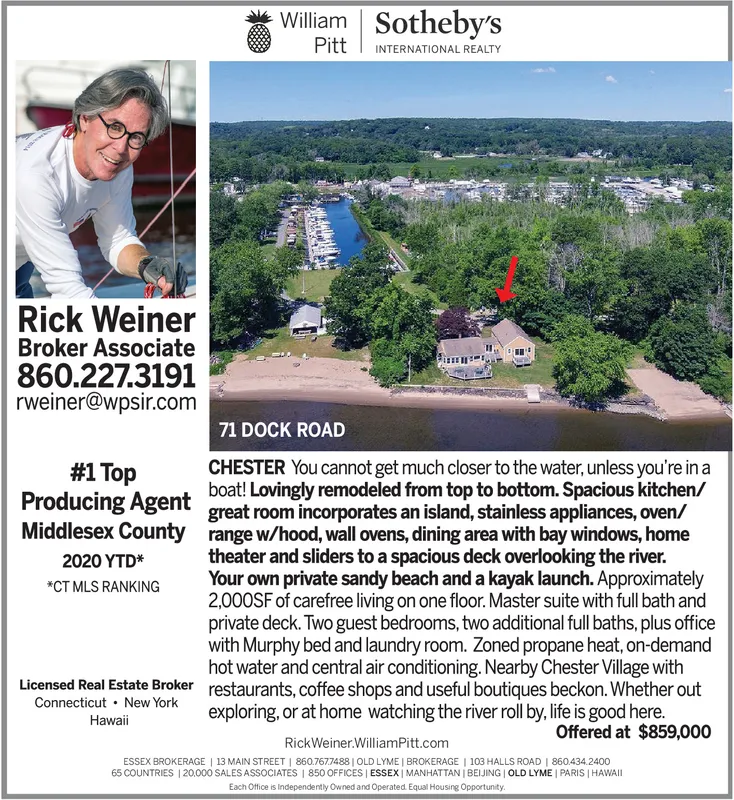 William Pitt | Sotheby's INTERNATIONAL REALTY

Rick Weiner
Broker Associate
860.227.3191
rweiner@wpsir.com

#1 Top Producing Agent Middlesex County
2020 YTD*
*CT MLS RANKING

Licensed Real Estate Broker
Connecticut • New York
Hawaii

71 DOCK ROAD

CHESTER You cannot get much closer to the water, unless you're in a boat! Lovingly remodeled from top to bottom. Spacious kitchen/great room incorporates an island, stainless appliances, oven/range w/hood, wall ovens, dining area with bay windows, home theater and sliders to a spacious deck overlooking the river. Your own private sandy beach and a kayak launch. Approximately 2,000SF of carefree living on one floor. Master suite with full bath and private deck. Two guest bedrooms, two additional full baths, plus office with Murphy bed and laundry room. Zoned propane heat, on-demand hot water and central air conditioning. Nearby Chester Village with restaurants, coffee shops and useful boutiques beckon. Whether out exploring, or at home watching the river roll by, life is good here.
Offered at $859,000

RickWeiner.WilliamPitt.com

ESSEX BROKERAGE | 13 MAIN STREET | 860.767.7488 | OLD LYME | BROKERAGE | 103 HALLS ROAD | 860.434.2400
65 COUNTRIES | 20,000 SALES ASSOCIATES | 850 OFFICES | ESSEX | MANHATTAN | BEIJING | OLD LYME | PARIS | HAWAII
Each Office is Independently Owned and Operated. Equal Housing Opportunity.